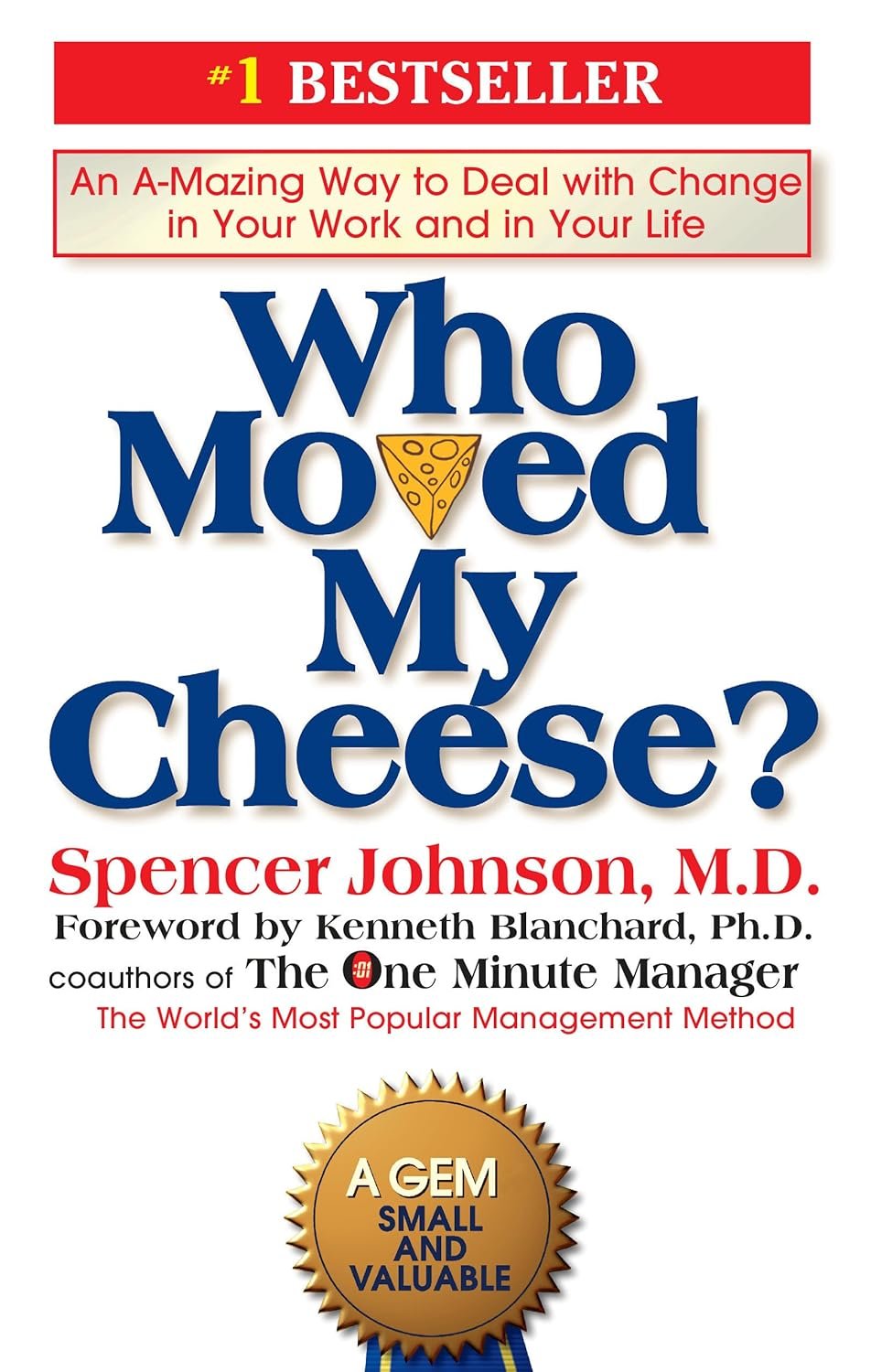 #1 BESTSELLER

An A-Mazing Way to Deal with Change in Your Work and in Your Life

Who Moved My Cheese?

Spencer Johnson, M.D.
Foreword by Kenneth Blanchard, Ph.D.
coauthors of The One Minute Manager
The World's Most Popular Management Method

A GEM SMALL AND VALUABLE